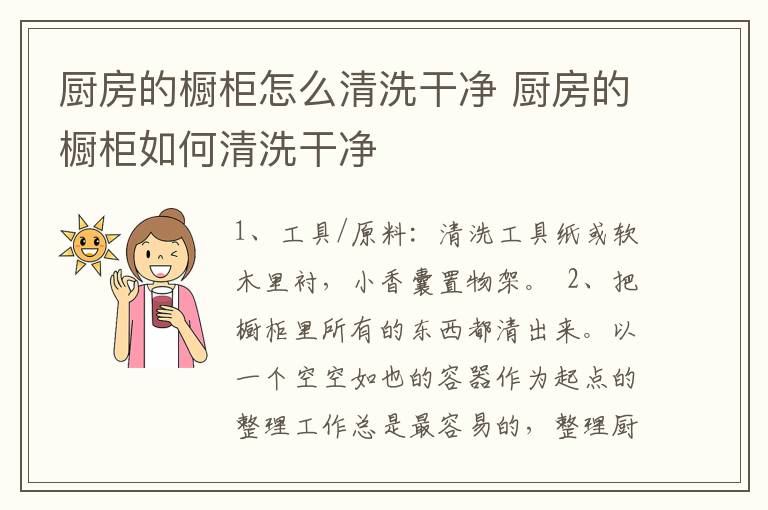 厨房的橱柜怎么清洗干净 厨房的橱柜如何清洗干净

1、工具/原料：清洗工具纸或软木里衬，小香囊置物架。 2、把橱柜里所有的东西都清出来。以一个空空如也的容器作为起点的整理工作总是最容易的，整理厨